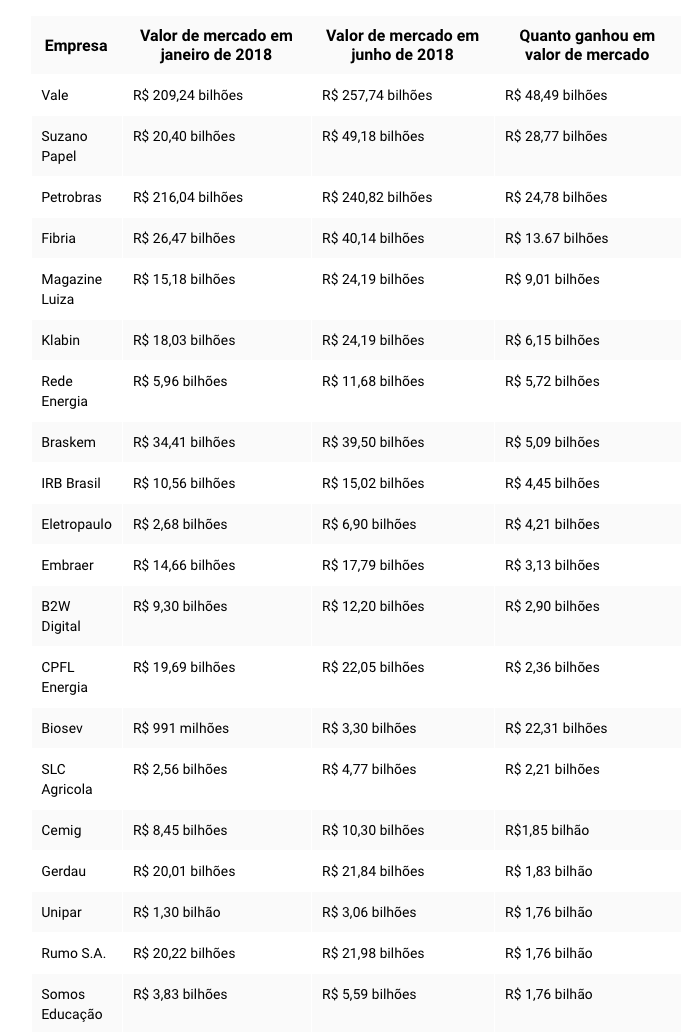 | Empresa | Valor de mercado em janeiro de 2018 | Valor de mercado em junho de 2018 | Quanto ganhou em valor de mercado |
|---|---|---|---|
| Vale | R$ 209,24 bilhões | R$ 257,74 bilhões | R$ 48,49 bilhões |
| Suzano Papel | R$ 20,40 bilhões | R$ 49,18 bilhões | R$ 28,77 bilhões |
| Petrobras | R$ 216,04 bilhões | R$ 240,82 bilhões | R$ 24,78 bilhões |
| Fibria | R$ 26,47 bilhões | R$ 40,14 bilhões | R$ 13.67 bilhões |
| Magazine Luiza | R$ 15,18 bilhões | R$ 24,19 bilhões | R$ 9,01 bilhões |
| Klabin | R$ 18,03 bilhões | R$ 24,19 bilhões | R$ 6,15 bilhões |
| Rede Energia | R$ 5,96 bilhões | R$ 11,68 bilhões | R$ 5,72 bilhões |
| Braskem | R$ 34,41 bilhões | R$ 39,50 bilhões | R$ 5,09 bilhões |
| IRB Brasil | R$ 10,56 bilhões | R$ 15,02 bilhões | R$ 4,45 bilhões |
| Eletropaulo | R$ 2,68 bilhões | R$ 6,90 bilhões | R$ 4,21 bilhões |
| Embraer | R$ 14,66 bilhões | R$ 17,79 bilhões | R$ 3,13 bilhões |
| B2W Digital | R$ 9,30 bilhões | R$ 12,20 bilhões | R$ 2,90 bilhões |
| CPFL Energia | R$ 19,69 bilhões | R$ 22,05 bilhões | R$ 2,36 bilhões |
| Biosev | R$ 991 milhões | R$ 3,30 bilhões | R$ 22,31 bilhões |
| SLC Agricola | R$ 2,56 bilhões | R$ 4,77 bilhões | R$ 2,21 bilhões |
| Cemig | R$ 8,45 bilhões | R$ 10,30 bilhões | R$1,85 bilhão |
| Gerdau | R$ 20,01 bilhões | R$ 21,84 bilhões | R$ 1,83 bilhão |
| Unipar | R$ 1,30 bilhão | R$ 3,06 bilhões | R$ 1,76 bilhão |
| Rumo S.A. | R$ 20,22 bilhões | R$ 21,98 bilhões | R$ 1,76 bilhão |
| Somos Educação | R$ 3,83 bilhões | R$ 5,59 bilhões | R$ 1,76 bilhão |